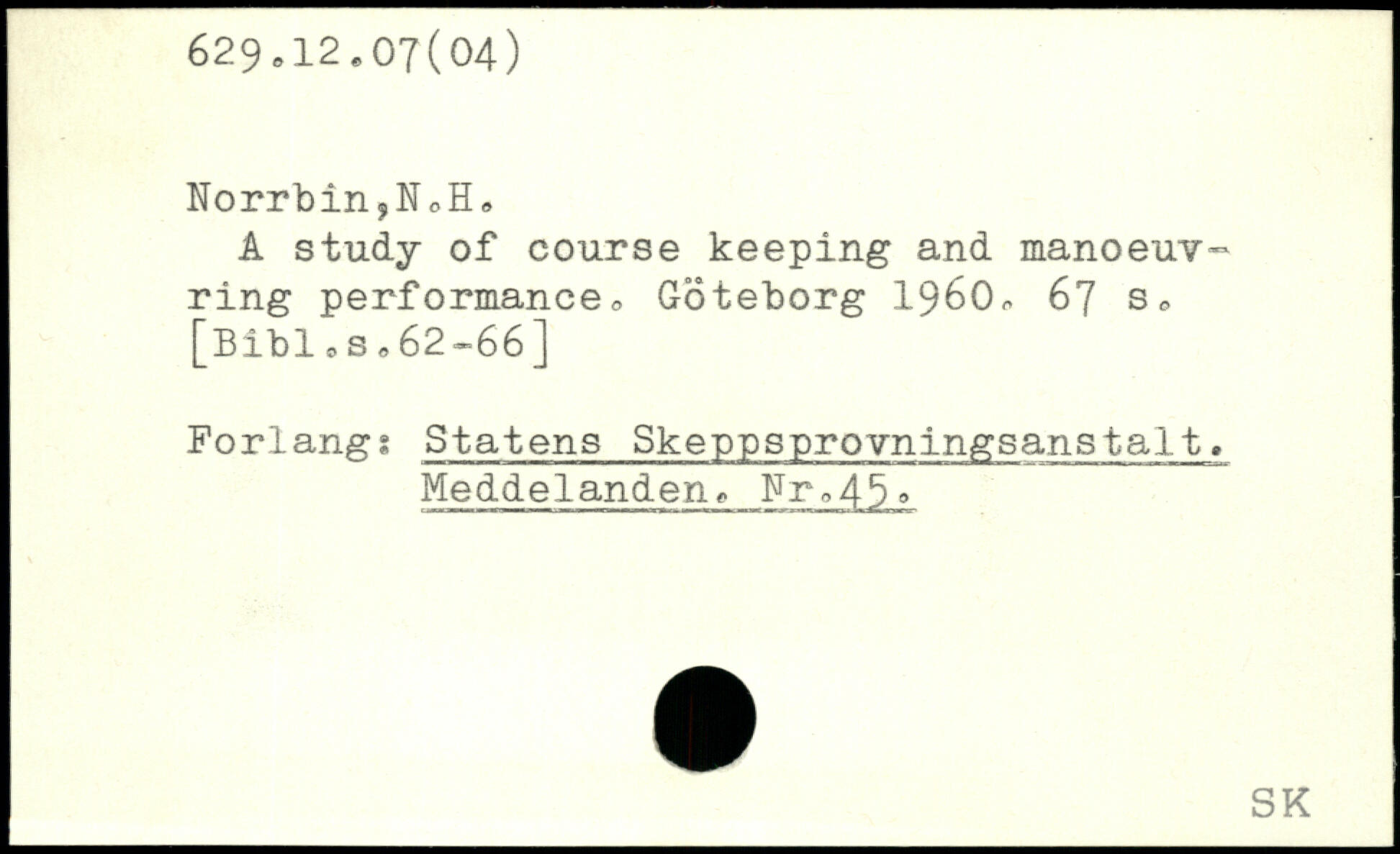 629.12.07(04)

Norrbin,N.H.

A study of course keeping and manoeuvring performance. Göteborg 1960. 67 s. [Bibl.s.62-66]

Forlang: Statens Skeppsprovningsanstalt.
Meddelanden. Nr.45.

SK